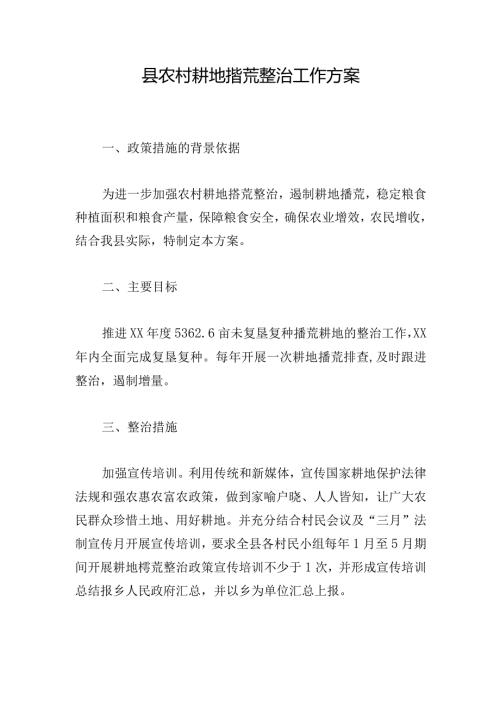 县农村耕地揩荒整治工作方案

一、政策措施的背景依据

为进一步加强农村耕地搭荒整治，遏制耕地播荒，稳定粮食种植面积和粮食产量，保障粮食安全，确保农业增效，农民增收，结合我县实际，特制定本方案。

二、主要目标

推进XX年度5362.6亩未复垦复种播荒耕地的整治工作,XX年内全面完成复垦复种。每年开展一次耕地播荒排查,及时跟进整治，遏制增量。

三、整治措施

加强宣传培训。利用传统和新媒体，宣传国家耕地保护法律法规和强农惠农富农政策，做到家喻户晓、人人皆知，让广大农民群众珍惜土地、用好耕地。并充分结合村民会议及“三月”法制宣传月开展宣传培训，要求全县各村民小组每年1月至5月期间开展耕地樗荒整治政策宣传培训不少于1次，并形成宣传培训总结报乡人民政府汇总，并以乡为单位汇总上报。